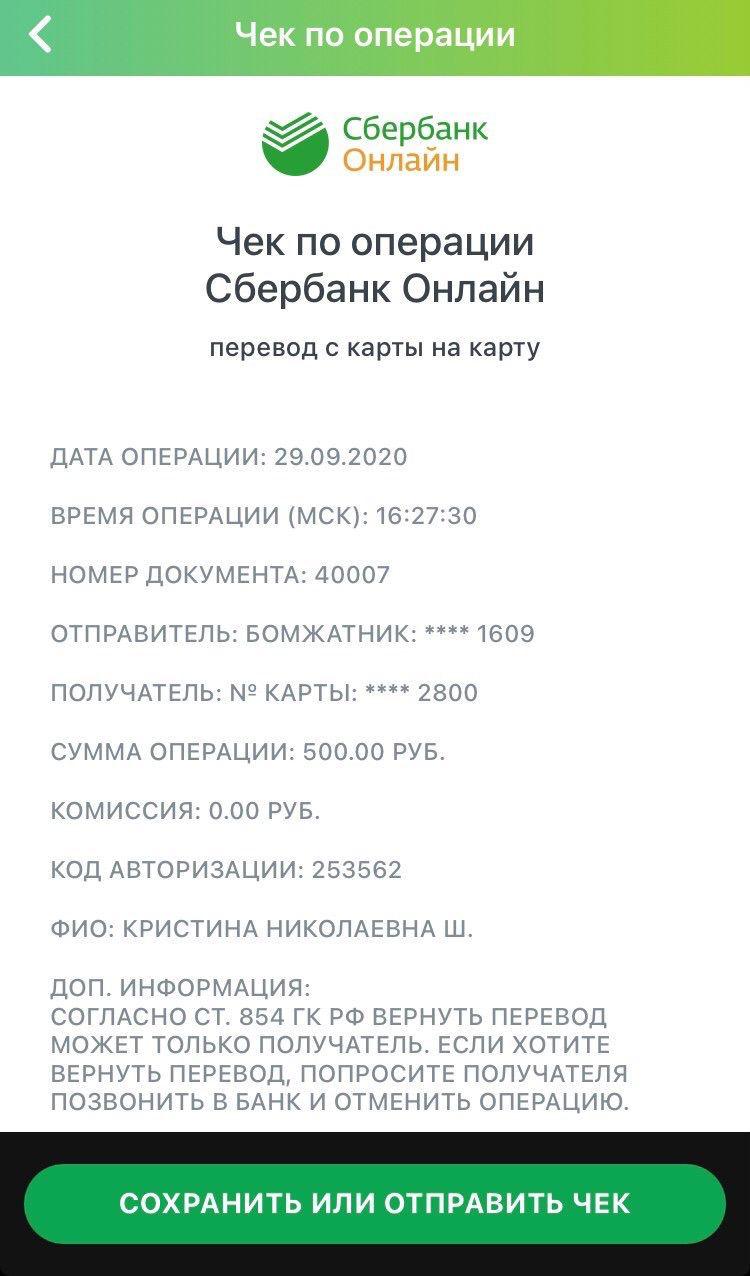 Чек по операции

Сбербанк Онлайн

Чек по операции Сбербанк Онлайн

перевод с карты на карту

ДАТА ОПЕРАЦИИ: 29.09.2020

ВРЕМЯ ОПЕРАЦИИ (МСК): 16:27:30

НОМЕР ДОКУМЕНТА: 40007

ОТПРАВИТЕЛЬ: БОМЖАТНИК: **** 1609

ПОЛУЧАТЕЛЬ: № КАРТЫ: **** 2800

СУММА ОПЕРАЦИИ: 500.00 РУБ.

КОМИССИЯ: 0.00 РУБ.

КОД АВТОРИЗАЦИИ: 253562

ФИО: КРИСТИНА НИКОЛАЕВНА Ш.

ДОП. ИНФОРМАЦИЯ:
СОГЛАСНО СТ. 854 ГК РФ ВЕРНУТЬ ПЕРЕВОД МОЖЕТ ТОЛЬКО ПОЛУЧАТЕЛЬ. ЕСЛИ ХОТИТЕ ВЕРНУТЬ ПЕРЕВОД, ПОПРОСИТЕ ПОЛУЧАТЕЛЯ ПОЗВОНИТЬ В БАНК И ОТМЕНИТЬ ОПЕРАЦИЮ.

СОХРАНИТЬ ИЛИ ОТПРАВИТЬ ЧЕК